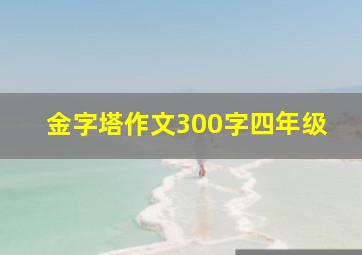 金字塔作文300字四年级